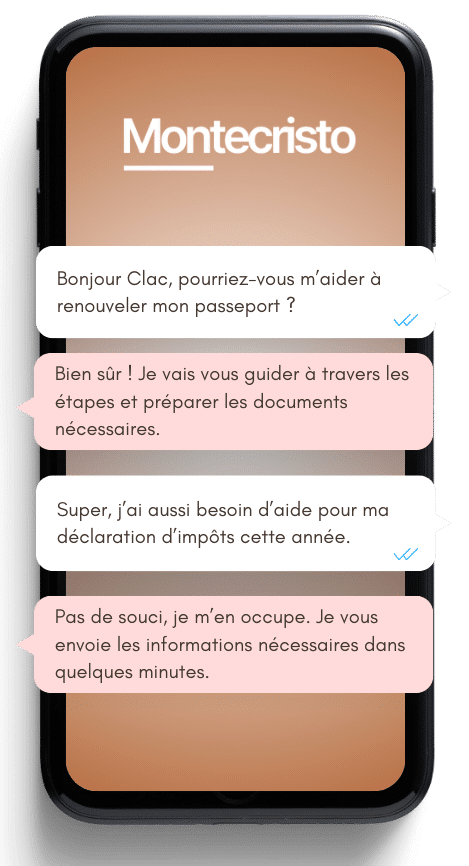 Montecristo

Bonjour Clac, pourriez-vous m'aider à renouveler mon passeport ?

Bien sûr ! Je vais vous guider à travers les étapes et préparer les documents nécessaires.

Super, j'ai aussi besoin d'aide pour ma déclaration d'impôts cette année.

Pas de souci, je m'en occupe. Je vous envoie les informations nécessaires dans quelques minutes.